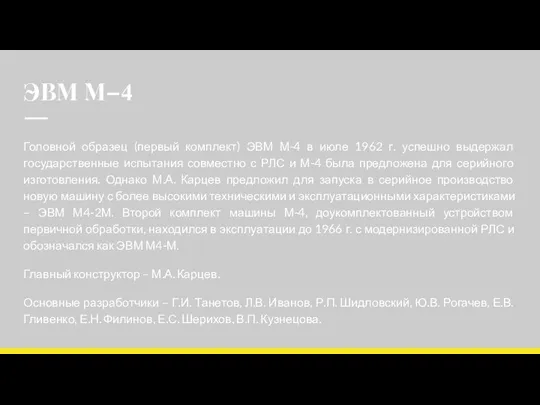 ЭВМ М–4

Головной образец (первый комплект) ЭВМ М-4 в июле 1962 г. успешно выдержал государственные испытания совместно с РЛС и М-4 была предложена для серийного изготовления. Однако М.А. Карцев предложил для запуска в серийное производство новую машину с более высокими техническими и эксплуатационными характеристиками – ЭВМ М4-2М. Второй комплект машины М-4, доукомплектованный устройством первичной обработки, находился в эксплуатации до 1966 г. с модернизированной РЛС и обозначался как ЭВМ М4-М.

Главный конструктор – М.А. Карцев.

Основные разработчики – Г.И. Танетов, Л.В. Иванов, Р.П. Шидловский, Ю.В. Рогачев, Е.В. Гливенко, Е.Н. Филинов, Е.С. Шерихов, В.П. Кузнецова.